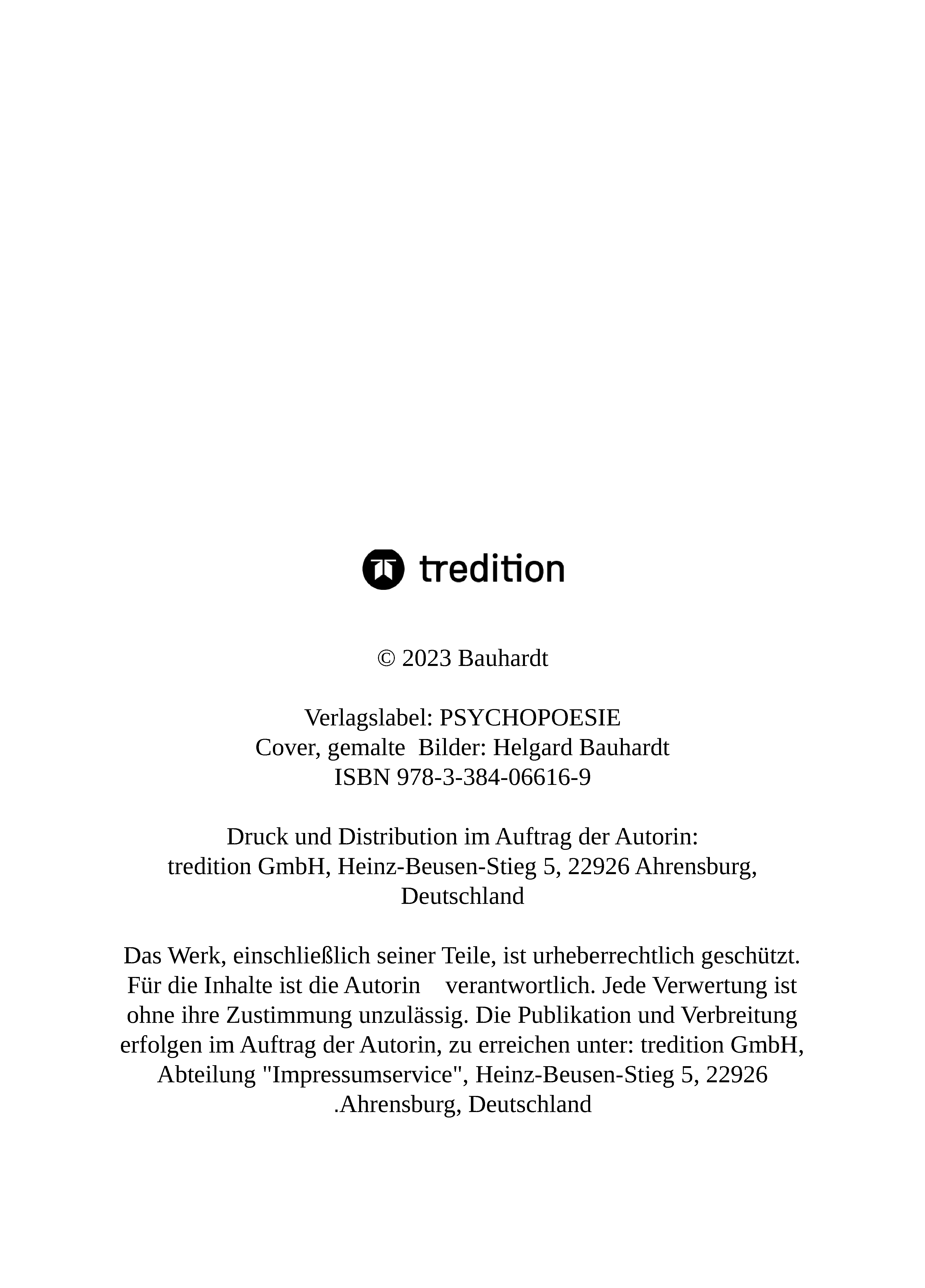 tredition

© 2023 Bauhardt

Verlagslabel: PSYCHOPOESIE
Cover, gemalte Bilder: Helgard Bauhardt
ISBN 978-3-384-06616-9

Druck und Distribution im Auftrag der Autorin:
tredition GmbH, Heinz-Beusen-Stieg 5, 22926 Ahrensburg, Deutschland

Das Werk, einschließlich seiner Teile, ist urheberrechtlich geschützt. Für die Inhalte ist die Autorin verantwortlich. Jede Verwertung ist ohne ihre Zustimmung unzulässig. Die Publikation und Verbreitung erfolgen im Auftrag der Autorin, zu erreichen unter: tredition GmbH, Abteilung "Impressumservice", Heinz-Beusen-Stieg 5, 22926 .Ahrensburg, Deutschland